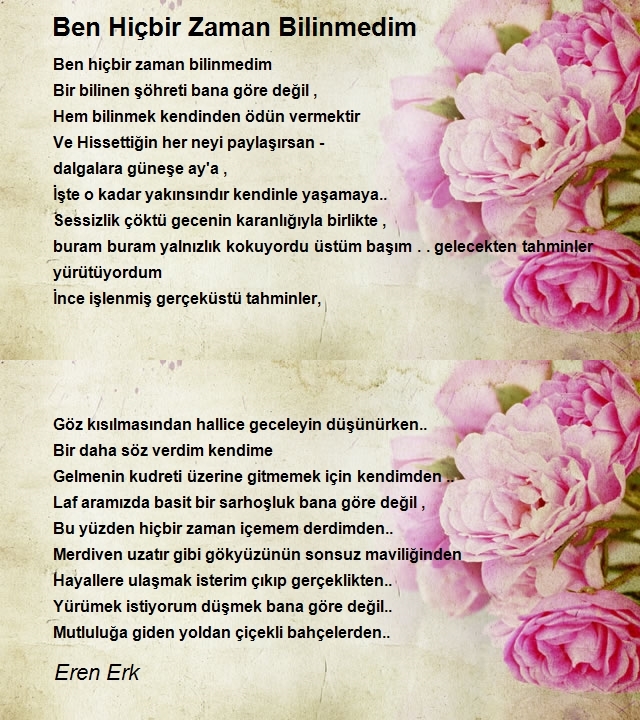 Ben Hiçbir Zaman Bilinmedim

Ben hiçbir zaman bilinmedim
Bir bilinen şöhreti bana göre değil ,
Hem bilinmek kendinden ödün vermektir
Ve Hissettiğin her neyi paylaşırsan -
dalgalara güneşe ay'a ,
İşte o kadar yakınsındır kendinle yaşamaya..
Sessizlik çöktü gecenin karanlığıyla birlikte ,
buram buram yalnızlık kokuyordu üstüm başım . . gelecekten tahminler yürütüyordum
İnce işlenmiş gerçeküstü tahminler,

Göz kısılmasından hallice geceleyin düşünürken..
Bir daha söz verdim kendime
Gelmenin kudreti üzerine gitmemek için kendimden ..
Laf aramızda basit bir sarhoşluk bana göre değil ,
Bu yüzden hiçbir zaman içemem derdimden..
Merdiven uzatır gibi gökyüzünün sonsuz maviliğinden
Hayallere ulaşmak isterim çıkıp gerçeklikten..
Yürümek istiyorum düşmek bana göre değil..
Mutluluğa giden yoldan çiçekli bahçelerden..

Eren Erk